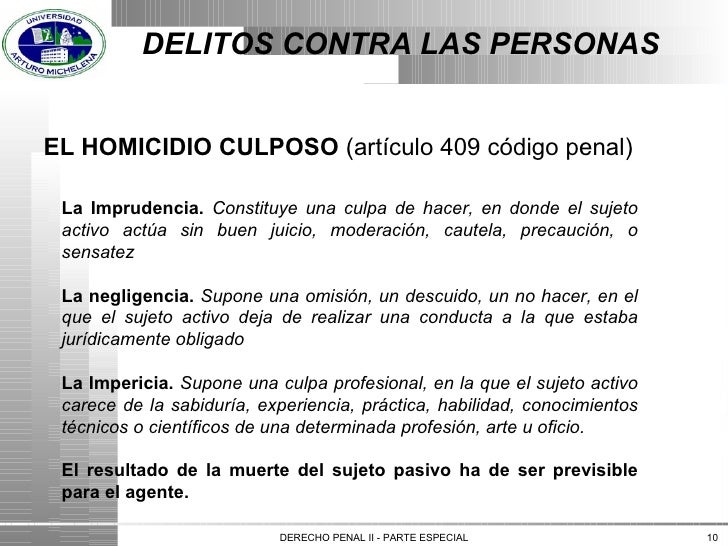 UNIVERSIDAD ARTURO MICHELENA

DELITOS CONTRA LAS PERSONAS

EL HOMICIDIO CULPOSO (artículo 409 código penal)

La Imprudencia. Constituye una culpa de hacer, en donde el sujeto activo actúa sin buen juicio, moderación, cautela, precaución, o sensatez

La negligencia. Supone una omisión, un descuido, un no hacer, en el que el sujeto activo deja de realizar una conducta a la que estaba jurídicamente obligado

La Impericia. Supone una culpa profesional, en la que el sujeto activo carece de la sabiduría, experiencia, práctica, habilidad, conocimientos técnicos o científicos de una determinada profesión, arte u oficio.

El resultado de la muerte del sujeto pasivo ha de ser previsible para el agente.

DERECHO PENAL II - PARTE ESPECIAL

10